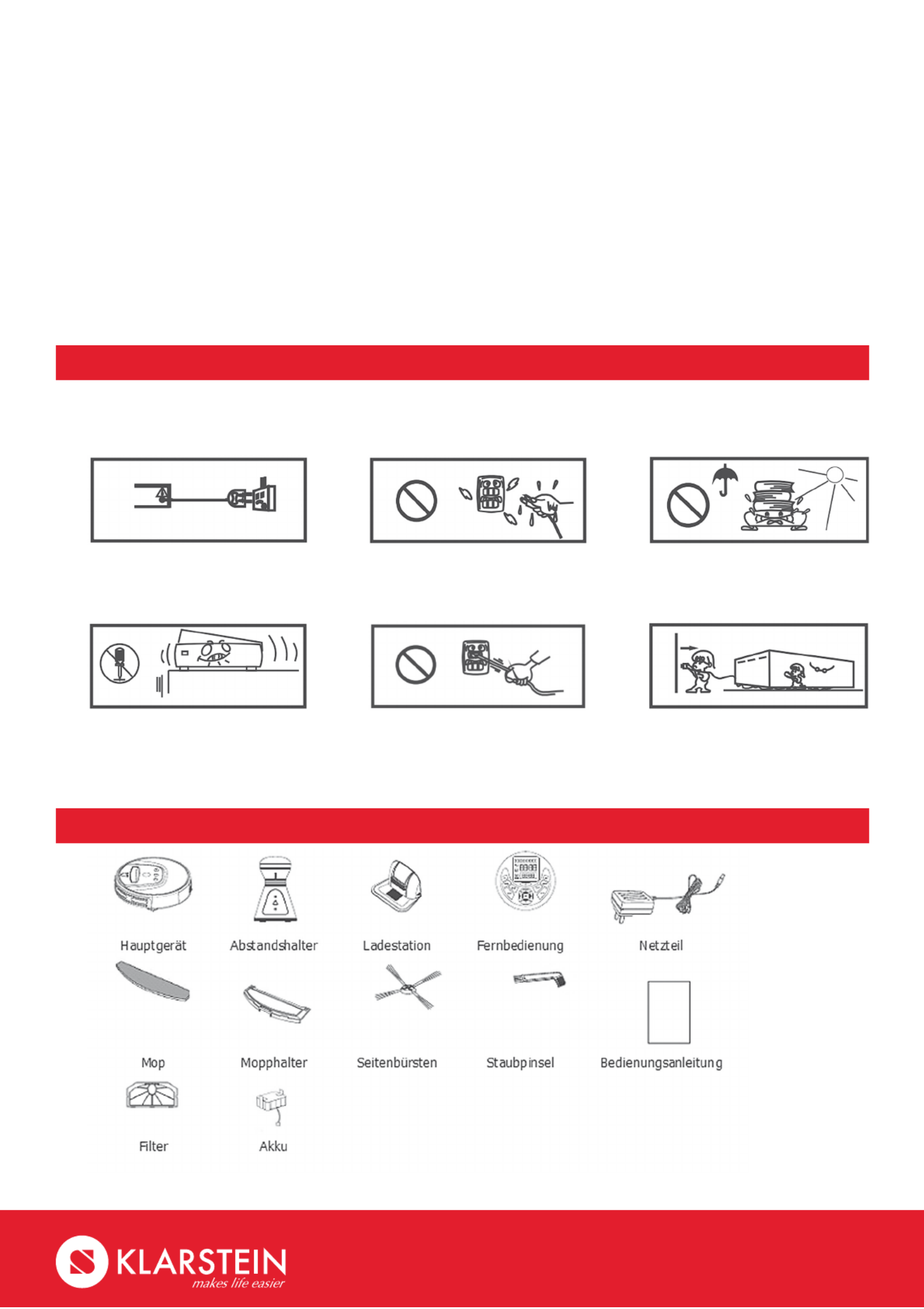 Hauptgerät

Abstandshalter

Ladestation

Fernbedienung

Netzteil

Mop

Mopphalter

Seitenbürsten

Staubpinsel

Bedienungsanleitung

Filter

Akku

KLARSTEIN
makes life easier